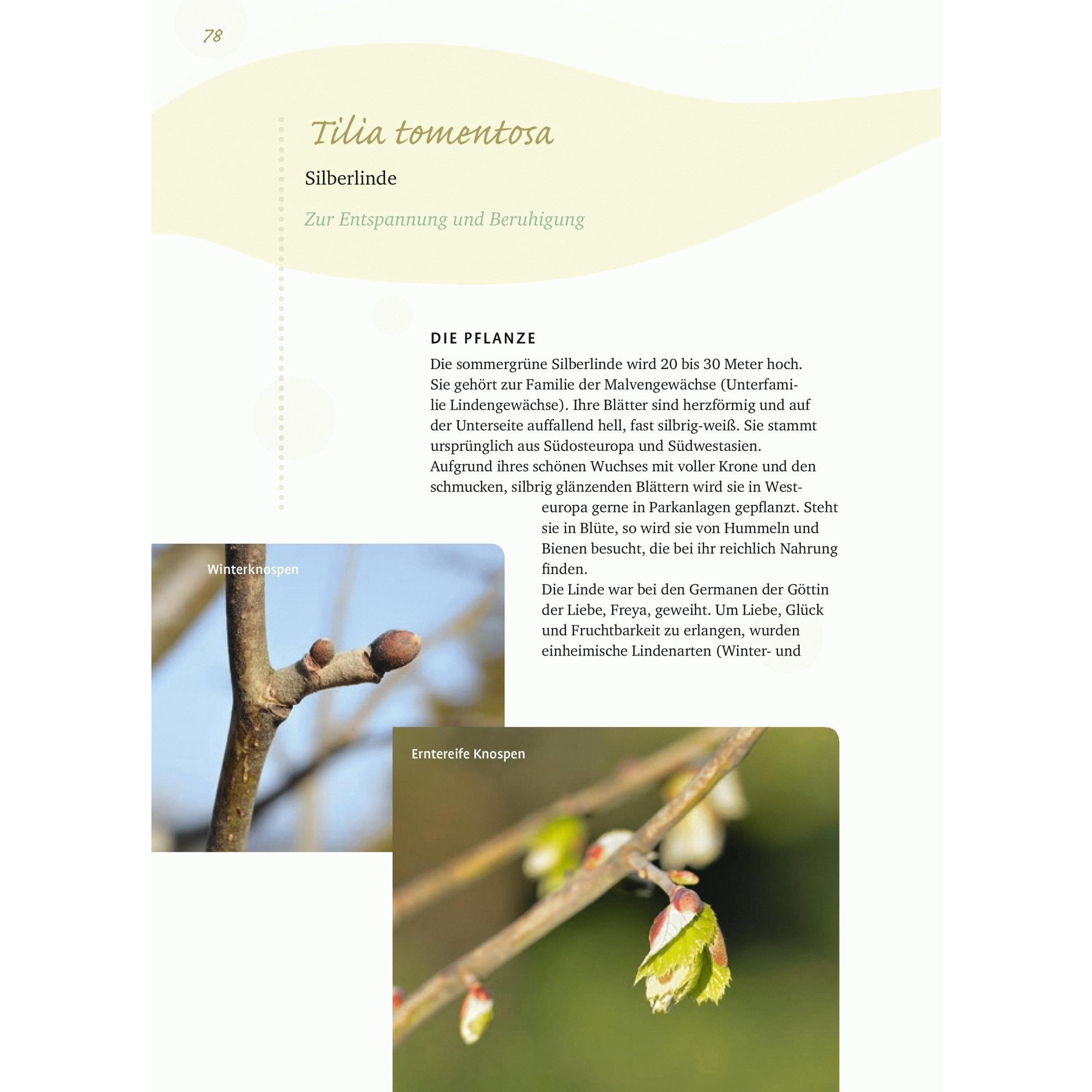 78

Tilia tomentosa

Silberlinde

Zur Entspannung und Beruhigung

DIE PFLANZE

Die sommergrüne Silberlinde wird 20 bis 30 Meter hoch. Sie gehört zur Familie der Malvengewächse (Unterfamilie Lindengewächse). Ihre Blätter sind herzförmig und auf der Unterseite auffallend hell, fast silbrig-weiß. Sie stammt ursprünglich aus Südosteuropa und Südwestasien.
Aufgrund ihres schönen Wuchses mit voller Krone und den schmucken, silbrig glänzenden Blättern wird sie in Westeuropa gerne in Parkanlagen gepflanzt. Steht sie in Blüte, so wird sie von Hummeln und Bienen besucht, die bei ihr reichlich Nahrung finden.
Die Linde war bei den Germanen der Göttin der Liebe, Freya, geweiht. Um Liebe, Glück und Fruchtbarkeit zu erlangen, wurden einheimische Lindenarten (Winter- und

Winterknospen

Erntereife Knospen